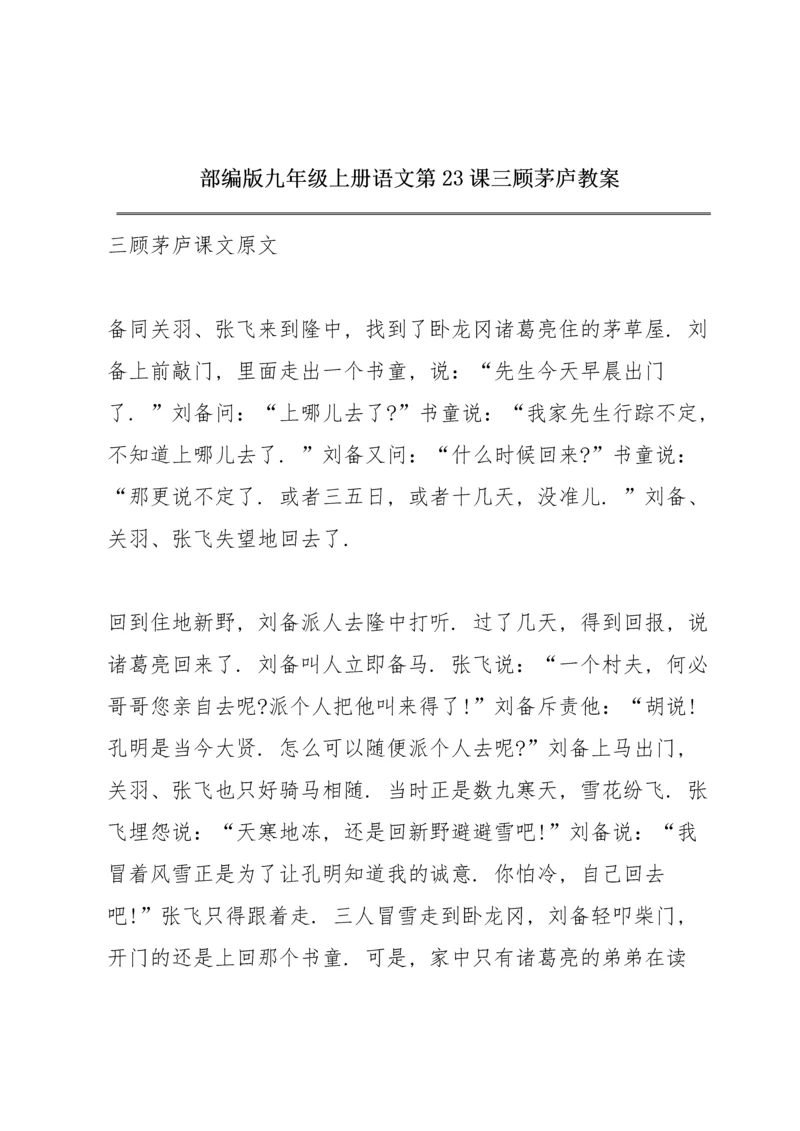 部编版九年级上册语文第23课三顾茅庐教案

三顾茅庐课文原文

备同关羽、张飞来到隆中，找到了卧龙冈诸葛亮住的茅草屋．刘备上前敲门，里面走出一个书童，说：“先生今天早晨出门了．”刘备问：“上哪儿去了?”书童说：“我家先生行踪不定，不知道上哪儿去了．”刘备又问：“什么时候回来?”书童说：“那更说不定了．或者三五日，或者十几天，没准儿．”刘备、关羽、张飞失望地回去了．

回到住地新野，刘备派人去隆中打听．过了几天，得到回报，说诸葛亮回来了．刘备叫人立即备马．张飞说：“一个村夫，何必哥哥您亲自去呢?派个人把他叫来得了!”刘备斥责他：“胡说!孔明是当今大贤．怎么可以随便派个人去呢?”刘备上马出门，关羽、张飞也只好骑马相随．当时正是数九寒天，雪花纷飞．张飞埋怨说：“天寒地冻，还是回新野避避雪吧!”刘备说：“我冒着风雪正是为了让孔明知道我的诚意．你怕冷，自己回去吧!”张飞只得跟着走．三人冒雪走到卧龙冈，刘备轻叩柴门，开门的还是上回那个书童．可是，家中只有诸葛亮的弟弟在读